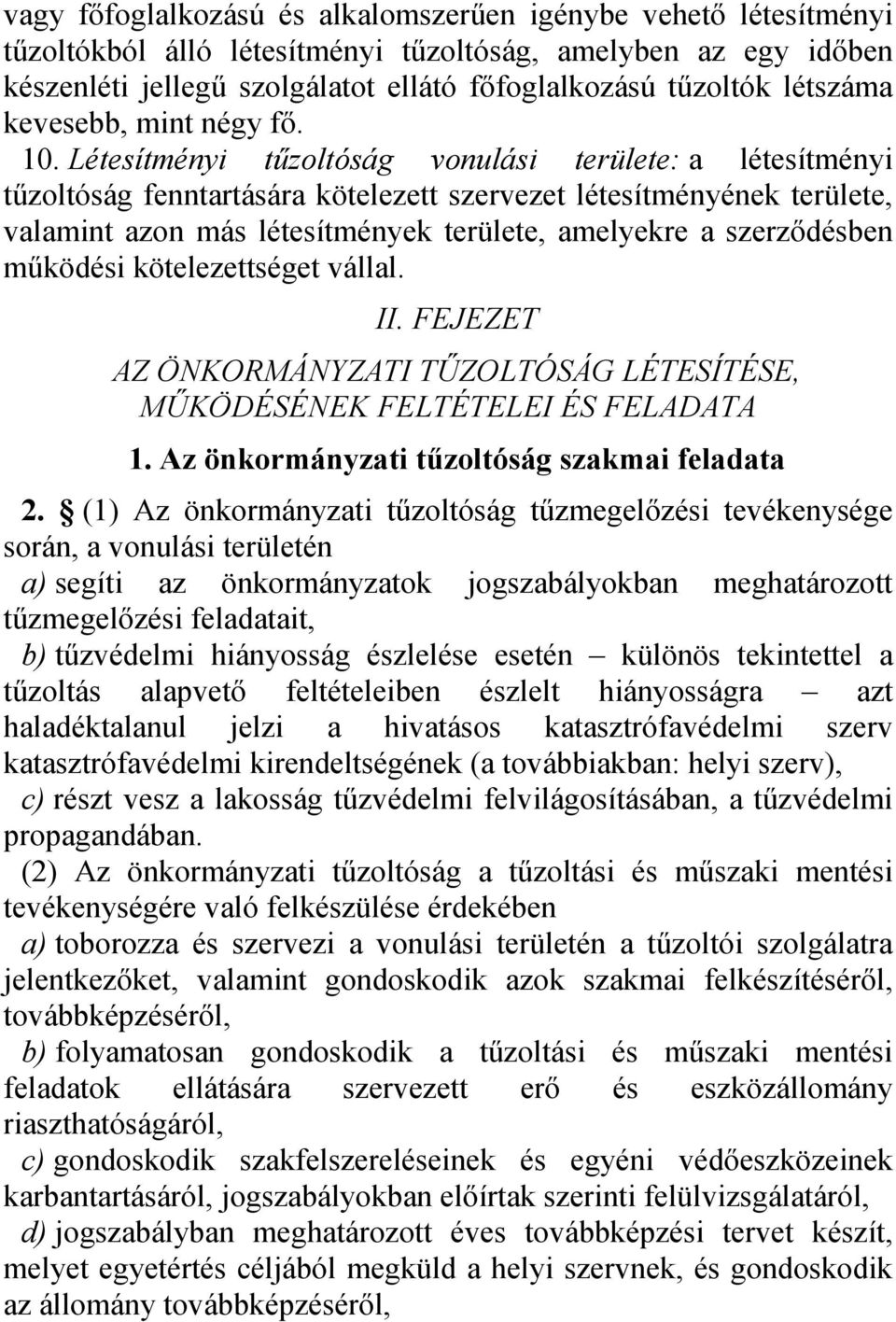 vagy főfoglalkozású és alkalomszerűen igénybe vehető létesítményi tűzoltókból álló létesítményi tűzoltóság, amelyben az egy időben készenléti jellegű szolgálatot ellátó főfoglalkozású tűzoltók létszáma kevesebb, mint négy fő.

10. Létesítményi tűzoltóság vonulási területe: a létesítményi tűzoltóság fenntartására kötelezett szervezet létesítményének területe, valamint azon más létesítmények területe, amelyekre a szerződésben működési kötelezettséget vállal.

II. FEJEZET

AZ ÖNKORMÁNYZATI TŰZOLTÓSÁG LÉTESÍTÉSE, MŰKÖDÉSÉNEK FELTÉTELEI ÉS FELADATA

1. Az önkormányzati tűzoltóság szakmai feladata

2. § (1) Az önkormányzati tűzoltóság tűzmegelőzési tevékenysége során, a vonulási területén

a) segíti az önkormányzatok jogszabályokban meghatározott tűzmegelőzési feladatait,

b) tűzvédelmi hiányosság észlelése esetén – különös tekintettel a tűzoltás alapvető feltételeiben észlelt hiányosságra – azt haladéktalanul jelzi a hivatásos katasztrófavédelmi szerv katasztrófavédelmi kirendeltségének (a továbbiakban: helyi szerv),

c) részt vesz a lakosság tűzvédelmi felvilágosításában, a tűzvédelmi propagandában.

(2) Az önkormányzati tűzoltóság a tűzoltási és műszaki mentési tevékenységére való felkészülése érdekében

a) toborozza és szervezi a vonulási területén a tűzoltói szolgálatra jelentkezőket, valamint gondoskodik azok szakmai felkészítéséről, továbbképzéséről,

b) folyamatosan gondoskodik a tűzoltási és műszaki mentési feladatok ellátására szervezett erő és eszközállomány riaszthatóságáról,

c) gondoskodik szakfelszereléseinek és egyéni védőeszközeinek karbantartásáról, jogszabályokban előírtak szerinti felülvizsgálatáról,

d) jogszabályban meghatározott éves továbbképzési tervet készít, melyet egyetértés céljából megküld a helyi szervnek, és gondoskodik az állomány továbbképzéséről,